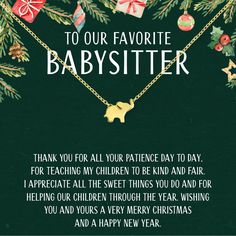 TO OUR FAVORITE
BABYSITTER

THANK YOU FOR ALL YOUR PATIENCE DAY TO DAY. FOR TEACHING MY CHILDREN TO BE KIND AND FAIR. I APPRECIATE ALL THE SWEET THINGS YOU DO AND FOR HELPING OUR CHILDREN THROUGH THE YEAR. WISHING YOU AND YOURS A VERY MERRY CHRISTMAS AND A HAPPY NEW YEAR.